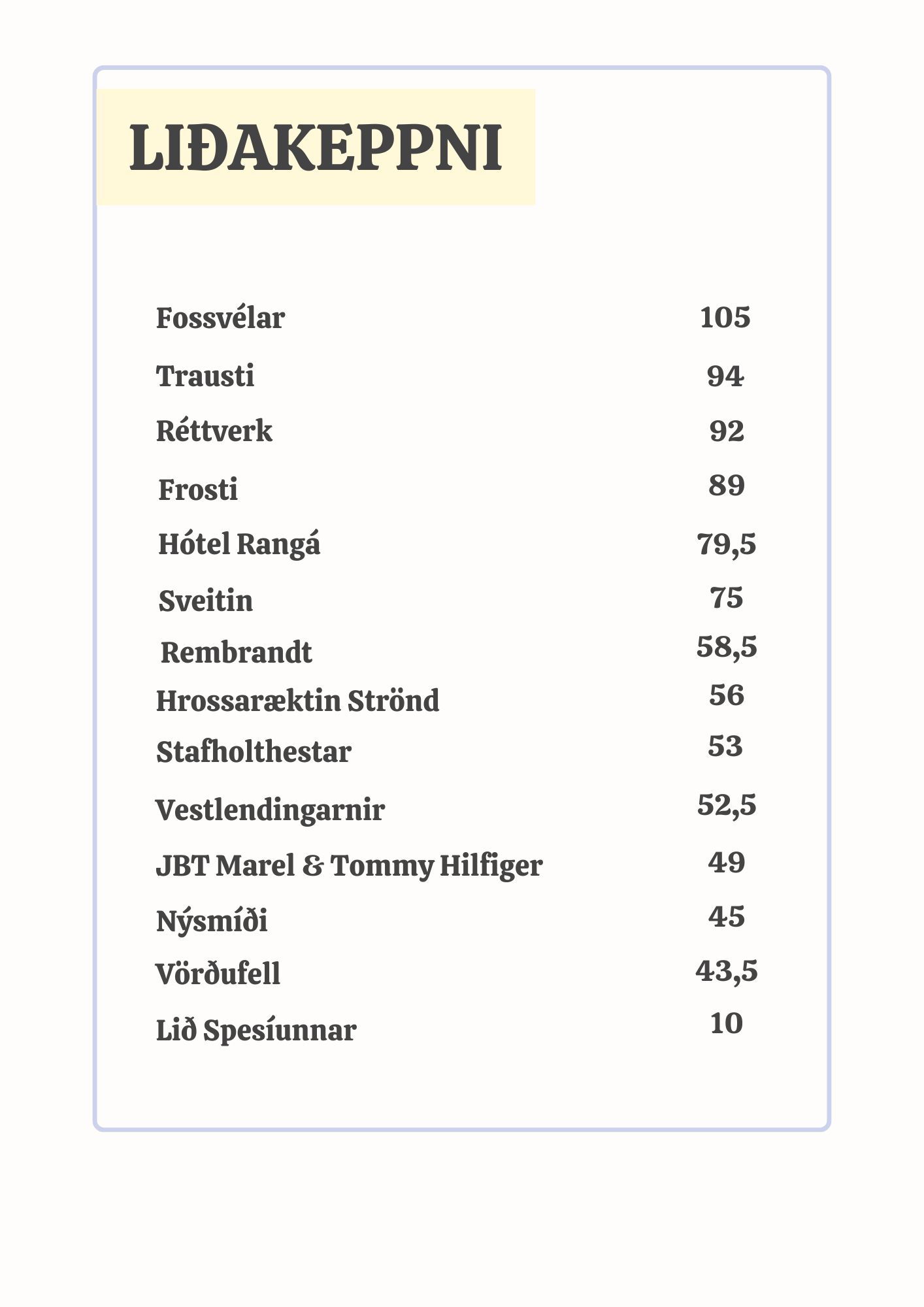 LIÐAKEPPNI

| | |
|---|---|
| Fossvélar | 105 |
| Trausti | 94 |
| Réttverk | 92 |
| Frosti | 89 |
| Hótel Rangá | 79,5 |
| Sveitin | 75 |
| Rembrandt | 58,5 |
| Hrossaræktin Strönd | 56 |
| Stafholthestar | 53 |
| Vestlendingarnir | 52,5 |
| JBT Marel & Tommy Hilfiger | 49 |
| Nýsmíði | 45 |
| Vörðufell | 43,5 |
| Lið Spesíunnar | 10 |